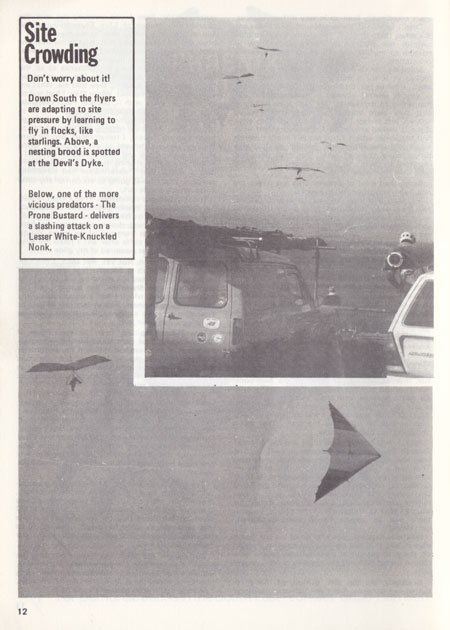 Site Crowding

Don't worry about it!

Down South the flyers are adapting to site pressure by learning to fly in flocks, like starlings. Above, a nesting brood is spotted at the Devil's Dyke.

Below, one of the more vicious predators - The Prone Bustard - delivers a slashing attack on a Lesser White-Knuckled Nonk.

12